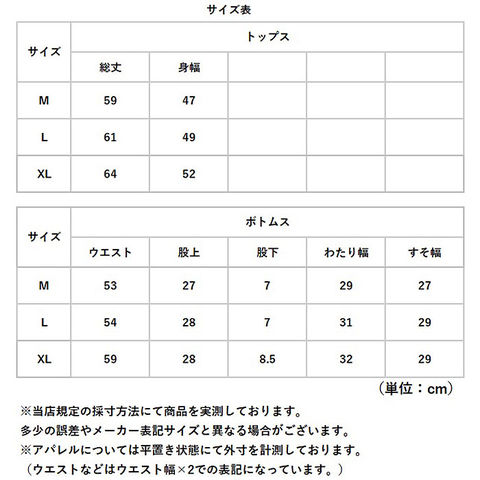 サイズ表

| サイズ | トップス | | | | |
|---|---|---|---|---|---|
| | 総丈 | 身幅 | | | |
| M | 59 | 47 | | | |
| L | 61 | 49 | | | |
| XL | 64 | 52 | | | |

| サイズ | ボトムス | | | | |
|---|---|---|---|---|---|
| | ウエスト | 股上 | 股下 | わたり幅 | すそ幅 |
| M | 53 | 27 | 7 | 29 | 27 |
| L | 54 | 28 | 7 | 31 | 29 |
| XL | 59 | 28 | 8.5 | 32 | 29 |

（単位：cm）

※当店規定の採寸方法にて商品を実測しております。
多少の誤差やメーカー表記サイズと異なる場合がございます。
※アパレルについては平置き状態にて外寸を計測しております。
（ウエストなどはウエスト幅×2での表記になっています。）